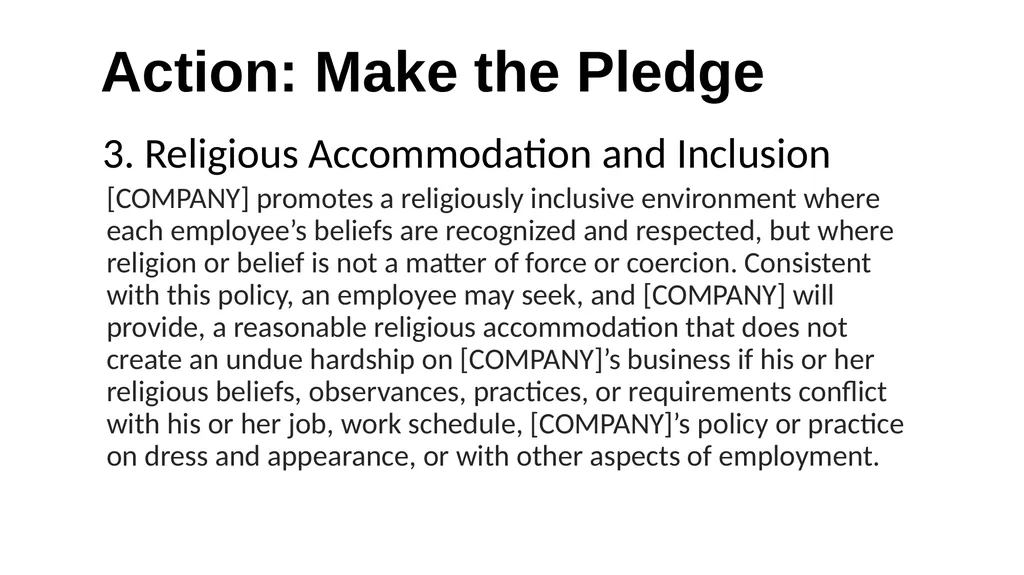 Action: Make the Pledge

3. Religious Accommodation and Inclusion

[COMPANY] promotes a religiously inclusive environment where each employee’s beliefs are recognized and respected, but where religion or belief is not a matter of force or coercion. Consistent with this policy, an employee may seek, and [COMPANY] will provide, a reasonable religious accommodation that does not create an undue hardship on [COMPANY]’s business if his or her religious beliefs, observances, practices, or requirements conflict with his or her job, work schedule, [COMPANY]’s policy or practice on dress and appearance, or with other aspects of employment.